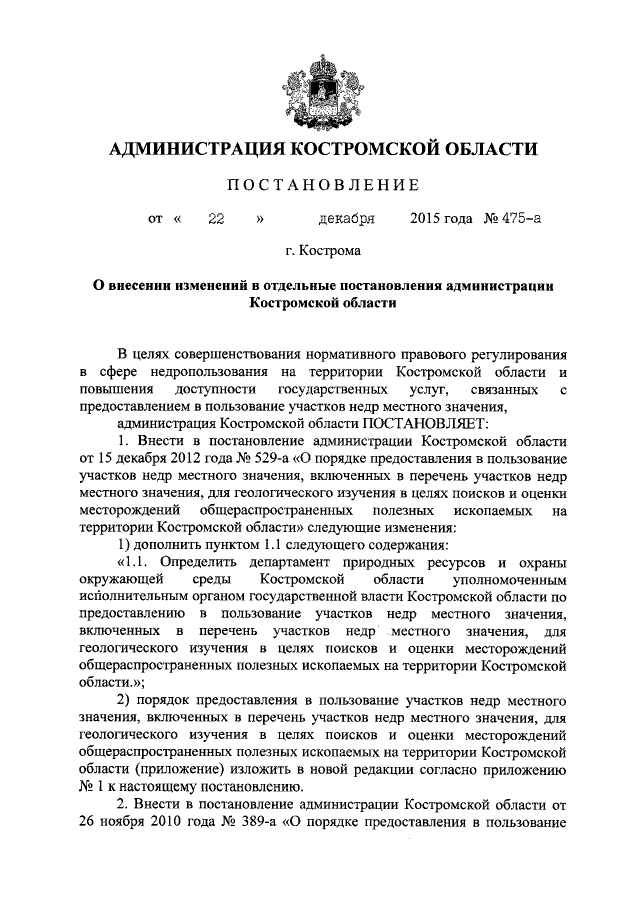 АДМИНИСТРАЦИЯ КОСТРОМСКОЙ ОБЛАСТИ

ПОСТАНОВЛЕНИЕ

от « 22 » декабря 2015 года № 475-а

г. Кострома

О внесении изменений в отдельные постановления администрации Костромской области

В целях совершенствования нормативного правового регулирования в сфере недропользования на территории Костромской области и повышения доступности государственных услуг, связанных с предоставлением в пользование участков недр местного значения,

администрация Костромской области ПОСТАНОВЛЯЕТ:

1. Внести в постановление администрации Костромской области от 15 декабря 2012 года № 529-а «О порядке предоставления в пользование участков недр местного значения, включенных в перечень участков недр местного значения, для геологического изучения в целях поисков и оценки месторождений общераспространенных полезных ископаемых на территории Костромской области» следующие изменения:

1) дополнить пунктом 1.1 следующего содержания:

«1.1. Определить департамент природных ресурсов и охраны окружающей среды Костромской области уполномоченным исполнительным органом государственной власти Костромской области по предоставлению в пользование участков недр местного значения, включенных в перечень участков недр местного значения, для геологического изучения в целях поисков и оценки месторождений общераспространенных полезных ископаемых на территории Костромской области.»;

2) порядок предоставления в пользование участков недр местного значения, включенных в перечень участков недр местного значения, для геологического изучения в целях поисков и оценки месторождений общераспространенных полезных ископаемых на территории Костромской области (приложение) изложить в новой редакции согласно приложению № 1 к настоящему постановлению.

2. Внести в постановление администрации Костромской области от 26 ноября 2010 года № 389-а «О порядке предоставления в пользование